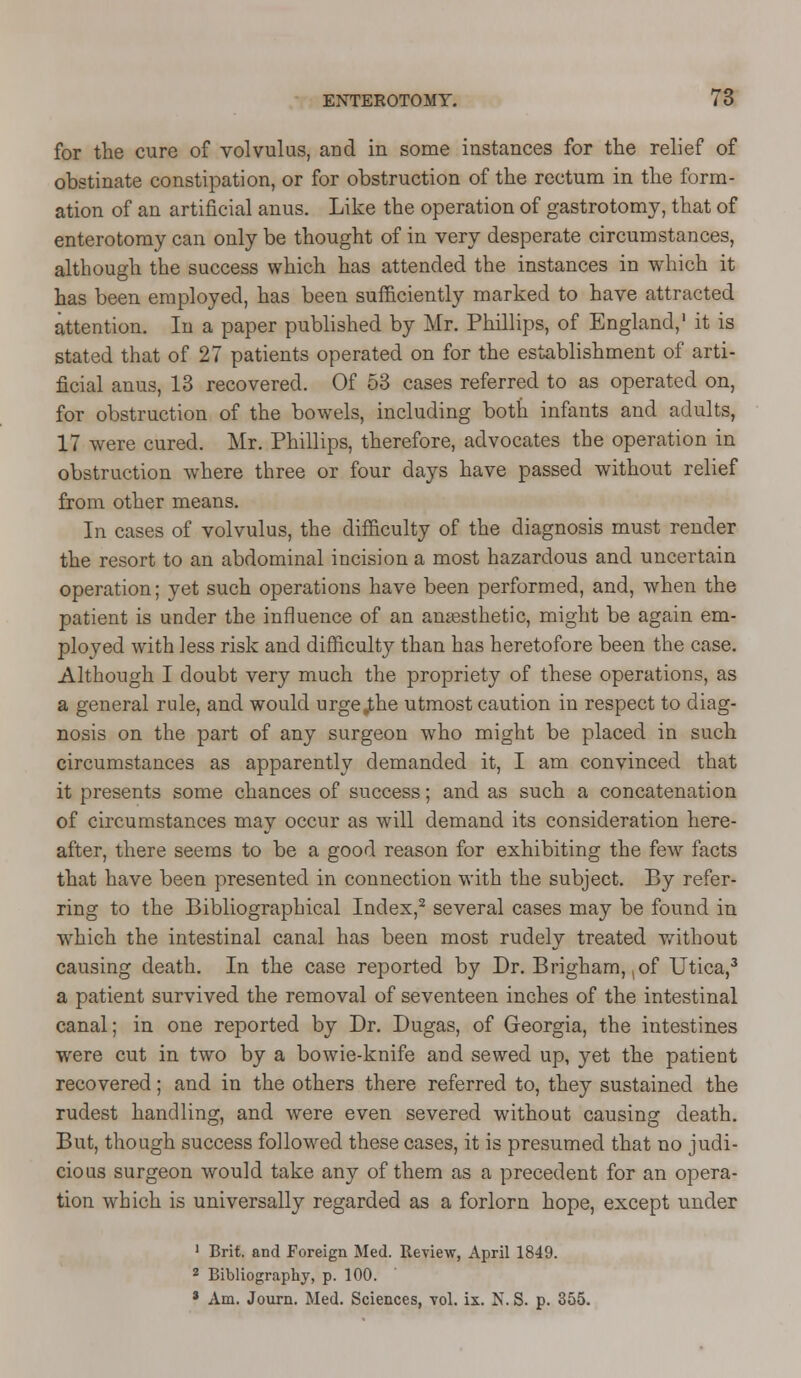 ENTEROTOMY. 73

for the cure of volvulus, and in some instances for the relief of obstinate constipation, or for obstruction of the rectum in the formation of an artificial anus. Like the operation of gastrotomy, that of enterotomy can only be thought of in very desperate circumstances, although the success which has attended the instances in which it has been employed, has been sufficiently marked to have attracted attention. In a paper published by Mr. Phillips, of England,$^1$ it is stated that of 27 patients operated on for the establishment of artificial anus, 13 recovered. Of 53 cases referred to as operated on, for obstruction of the bowels, including both infants and adults, 17 were cured. Mr. Phillips, therefore, advocates the operation in obstruction where three or four days have passed without relief from other means.

In cases of volvulus, the difficulty of the diagnosis must render the resort to an abdominal incision a most hazardous and uncertain operation; yet such operations have been performed, and, when the patient is under the influence of an anæsthetic, might be again employed with less risk and difficulty than has heretofore been the case. Although I doubt very much the propriety of these operations, as a general rule, and would urge the utmost caution in respect to diagnosis on the part of any surgeon who might be placed in such circumstances as apparently demanded it, I am convinced that it presents some chances of success; and as such a concatenation of circumstances may occur as will demand its consideration hereafter, there seems to be a good reason for exhibiting the few facts that have been presented in connection with the subject. By referring to the Bibliographical Index,$^2$ several cases may be found in which the intestinal canal has been most rudely treated without causing death. In the case reported by Dr. Brigham, of Utica,$^3$ a patient survived the removal of seventeen inches of the intestinal canal; in one reported by Dr. Dugas, of Georgia, the intestines were cut in two by a bowie-knife and sewed up, yet the patient recovered; and in the others there referred to, they sustained the rudest handling, and were even severed without causing death. But, though success followed these cases, it is presumed that no judicious surgeon would take any of them as a precedent for an operation which is universally regarded as a forlorn hope, except under

$^1$ Brit. and Foreign Med. Review, April 1849.
$^2$ Bibliography, p. 100.
$^3$ Am. Journ. Med. Sciences, vol. ix. N. S. p. 355.